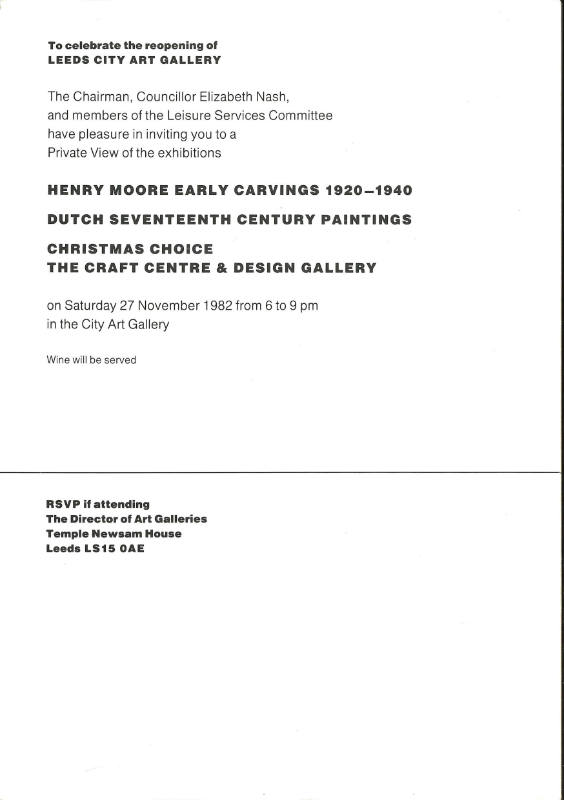 To celebrate the reopening of
LEEDS CITY ART GALLERY

The Chairman, Councillor Elizabeth Nash, and members of the Leisure Services Committee have pleasure in inviting you to a Private View of the exhibitions

HENRY MOORE EARLY CARVINGS 1920–1940

DUTCH SEVENTEENTH CENTURY PAINTINGS

CHRISTMAS CHOICE
THE CRAFT CENTRE & DESIGN GALLERY

on Saturday 27 November 1982 from 6 to 9 pm in the City Art Gallery

Wine will be served

RSVP if attending
The Director of Art Galleries
Temple Newsam House
Leeds LS15 0AE